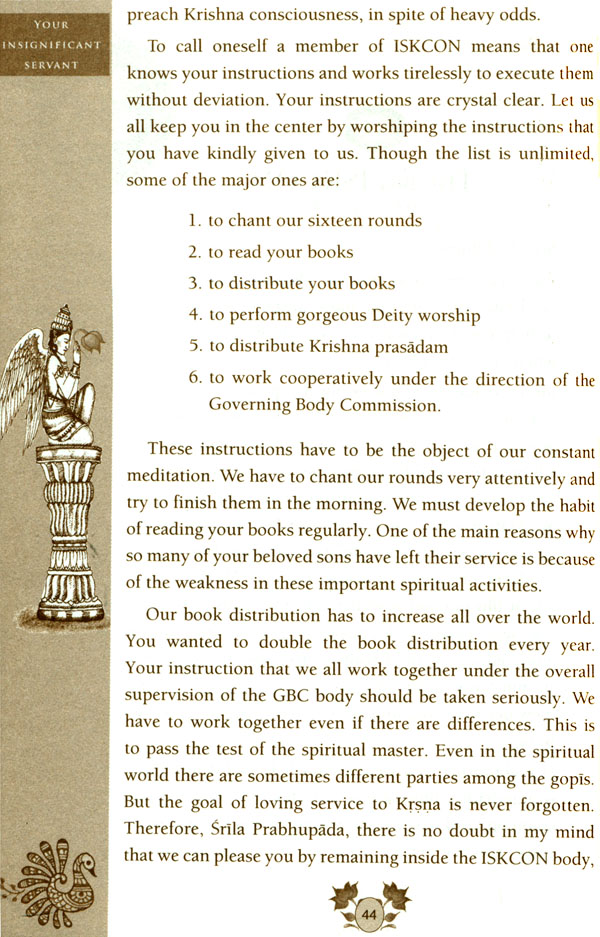 YOUR INSIGNIFICANT SERVANT

preach Krishna consciousness, in spite of heavy odds.

To call oneself a member of ISKCON means that one knows your instructions and works tirelessly to execute them without deviation. Your instructions are crystal clear. Let us all keep you in the center by worshiping the instructions that you have kindly given to us. Though the list is unlimited, some of the major ones are:

1. to chant our sixteen rounds
2. to read your books
3. to distribute your books
4. to perform gorgeous Deity worship
5. to distribute Krishna prasādam
6. to work cooperatively under the direction of the Governing Body Commission.

These instructions have to be the object of our constant meditation. We have to chant our rounds very attentively and try to finish them in the morning. We must develop the habit of reading your books regularly. One of the main reasons why so many of your beloved sons have left their service is because of the weakness in these important spiritual activities.

Our book distribution has to increase all over the world. You wanted to double the book distribution every year. Your instruction that we all work together under the overall supervision of the GBC body should be taken seriously. We have to work together even if there are differences. This is to pass the test of the spiritual master. Even in the spiritual world there are sometimes different parties among the gopīs. But the goal of loving service to Kṛṣṇa is never forgotten. Therefore, Śrīla Prabhupāda, there is no doubt in my mind that we can please you by remaining inside the ISKCON body,

44